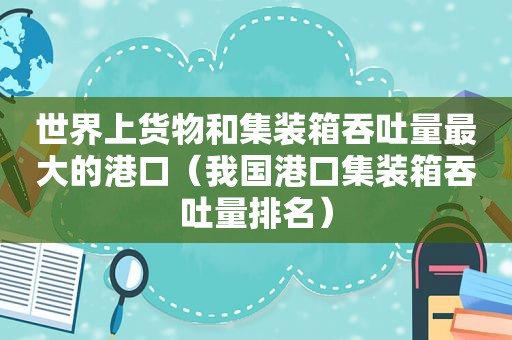 世界上货物和集装箱吞吐量最大的港口（我国港口集装箱吞吐量排名）